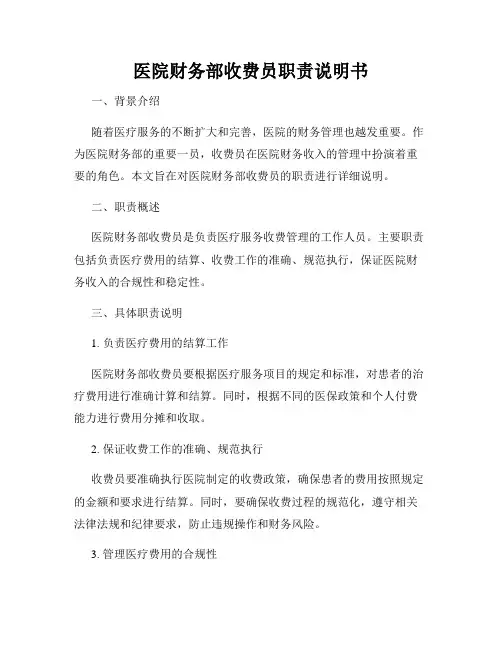 医院财务部收费员职责说明书

一、背景介绍

随着医疗服务的不断扩大和完善，医院的财务管理也越发重要。作为医院财务部的重要一员，收费员在医院财务收入的管理中扮演着重要的角色。本文旨在对医院财务部收费员的职责进行详细说明。

二、职责概述

医院财务部收费员是负责医疗服务收费管理的工作人员。主要职责包括负责医疗费用的结算、收费工作的准确、规范执行，保证医院财务收入的合规性和稳定性。

三、具体职责说明

1. 负责医疗费用的结算工作

医院财务部收费员要根据医疗服务项目的规定和标准，对患者的治疗费用进行准确计算和结算。同时，根据不同的医保政策和个人付费能力进行费用分摊和收取。

2. 保证收费工作的准确、规范执行

收费员要准确执行医院制定的收费政策，确保患者的费用按照规定的金额和要求进行结算。同时，要确保收费过程的规范化，遵守相关法律法规和纪律要求，防止违规操作和财务风险。

3. 管理医疗费用的合规性